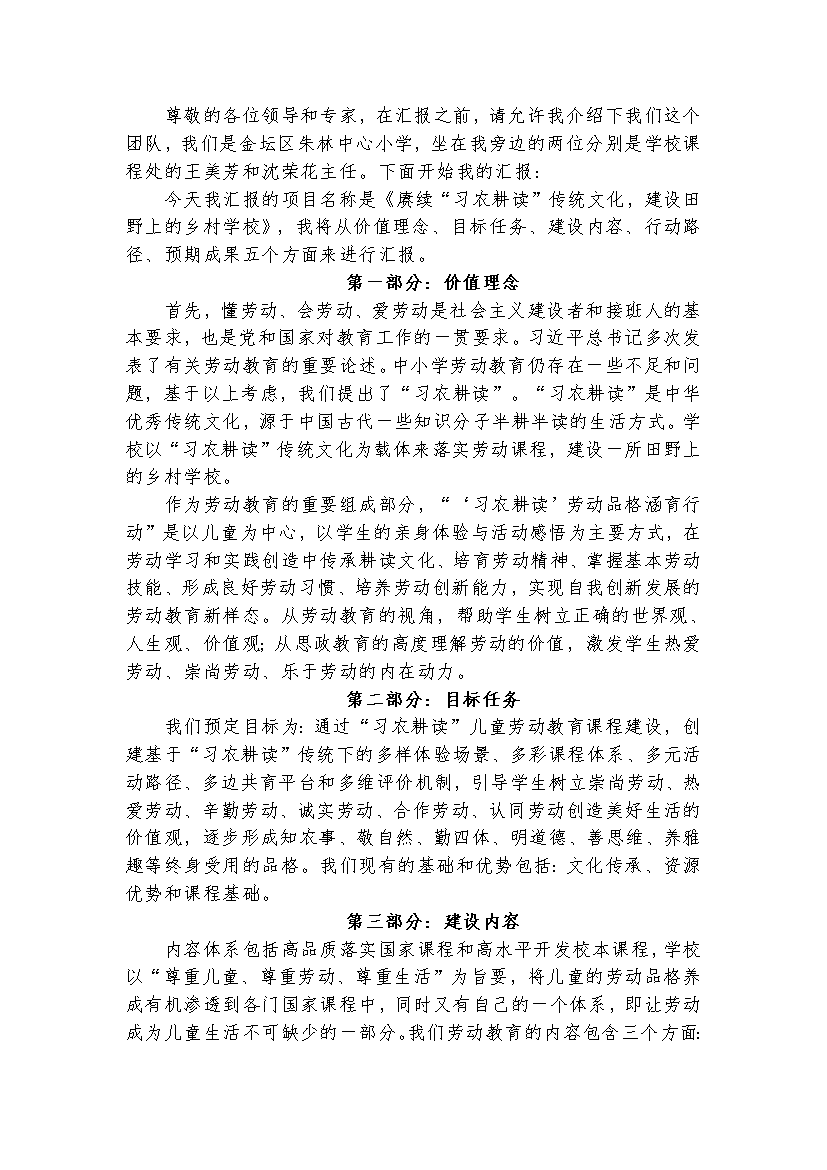 尊敬的各位领导和专家，在汇报之前，请允许我介绍下我们这个团队，我们是金坛区朱林中心小学，坐在我旁边的两位分别是学校课程处的王美芳和沈荣花主任。下面开始我的汇报：

今天我汇报的项目名称是《赓续“习农耕读”传统文化，建设田野上的乡村学校》，我将从价值理念、目标任务、建设内容、行动路径、预期成果五个方面来进行汇报。

第一部分：价值理念

首先，懂劳动、会劳动、爱劳动是社会主义建设者和接班人的基本要求，也是党和国家对教育工作的一贯要求。习近平总书记多次发表了有关劳动教育的重要论述。中小学劳动教育仍存在一些不足和问题，基于以上考虑，我们提出了“习农耕读”。“习农耕读”是中华优秀传统文化，源于中国古代一些知识分子半耕半读的生活方式。学校以“习农耕读”传统文化为载体来落实劳动课程，建设一所田野上的乡村学校。

作为劳动教育的重要组成部分，“‘习农耕读’劳动品格涵育行动”是以儿童为中心，以学生的亲身体验与活动感悟为主要方式，在劳动学习和实践创造中传承耕读文化、培育劳动精神、掌握基本劳动技能、形成良好劳动习惯、培养劳动创新能力，实现自我创新发展的劳动教育新样态。从劳动教育的视角，帮助学生树立正确的世界观、人生观、价值观；从思政教育的高度理解劳动的价值，激发学生热爱劳动、崇尚劳动、乐于劳动的内在动力。

第二部分：目标任务

我们预定目标为：通过“习农耕读”儿童劳动教育课程建设，创建基于“习农耕读”传统下的多样体验场景、多彩课程体系、多元活动路径、多边共育平台和多维评价机制，引导学生树立崇尚劳动、热爱劳动、辛勤劳动、诚实劳动、合作劳动、认同劳动创造美好生活的价值观，逐步形成知农事、敬自然、勤四体、明道德、善思维、养雅趣等终身受用的品格。我们现有的基础和优势包括：文化传承、资源优势和课程基础。

第三部分：建设内容

内容体系包括高品质落实国家课程和高水平开发校本课程，学校以“尊重儿童、尊重劳动、尊重生活”为旨要，将儿童的劳动品格养成有机渗透到各门国家课程中，同时又有自己的一个体系，即让劳动成为儿童生活不可缺少的一部分。我们劳动教育的内容包含三个方面：